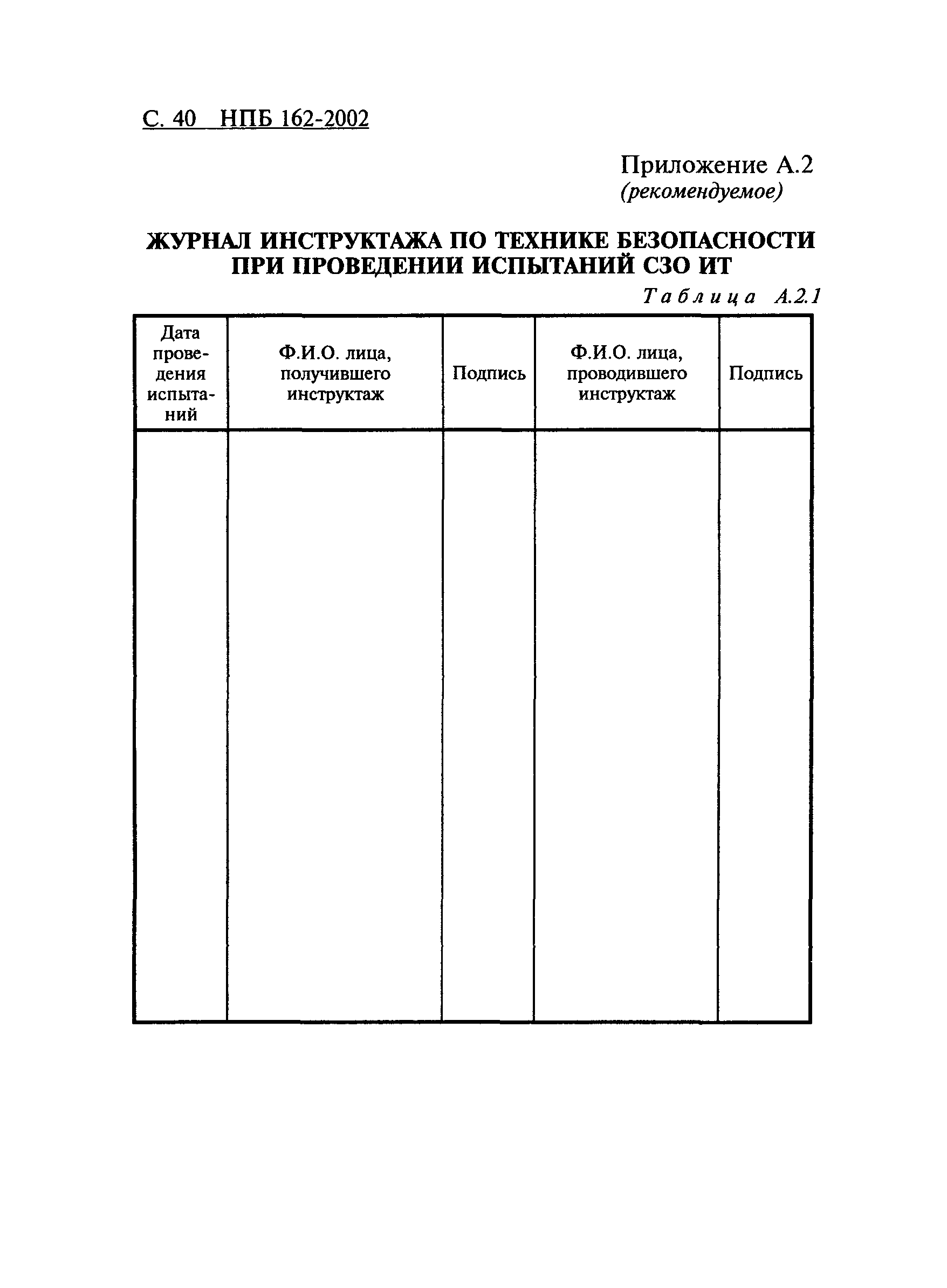 С. 40 НПБ 162-2002

Приложение А.2
(рекомендуемое)

ЖУРНАЛ ИНСТРУКТАЖА ПО ТЕХНИКЕ БЕЗОПАСНОСТИ ПРИ ПРОВЕДЕНИИ ИСПЫТАНИЙ СЗО ИТ

Таблица А.2.1

| Дата проведения испытаний | Ф.И.О. лица, получившего инструктаж | Подпись | Ф.И.О. лица, проводившего инструктаж | Подпись |
|---|---|---|---|---|
| | | | | |